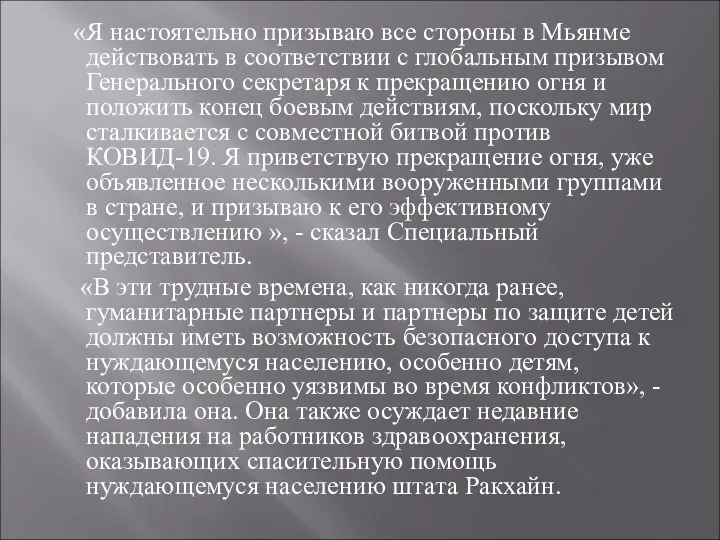 «Я настоятельно призываю все стороны в Мьянме действовать в соответствии с глобальным призывом Генерального секретаря к прекращению огня и положить конец боевым действиям, поскольку мир сталкивается с совместной битвой против КОВИД-19. Я приветствую прекращение огня, уже объявленное несколькими вооруженными группами в стране, и призываю к его эффективному осуществлению », - сказал Специальный представитель.

«В эти трудные времена, как никогда ранее, гуманитарные партнеры и партнеры по защите детей должны иметь возможность безопасного доступа к нуждающемуся населению, особенно детям, которые особенно уязвимы во время конфликтов», - добавила она. Она также осуждает недавние нападения на работников здравоохранения, оказывающих спасительную помощь нуждающемуся населению штата Ракхайн.